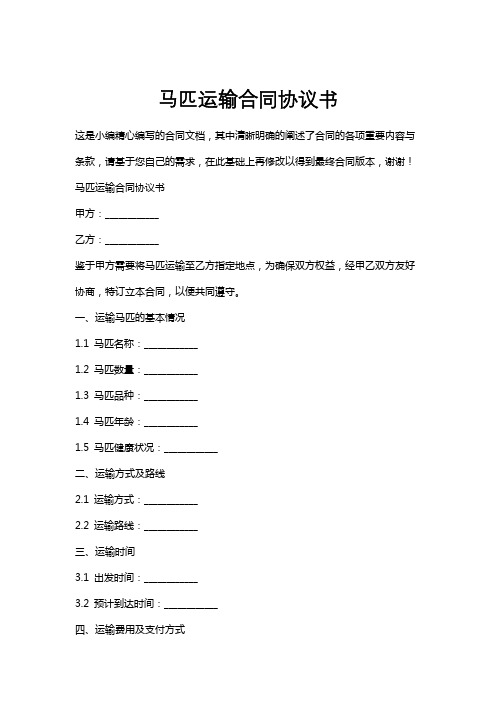 马匹运输合同协议书

这是小编精心编写的合同文档，其中清晰明确的阐述了合同的各项重要内容与条款，请基于您自己的需求，在此基础上再修改以得到最终合同版本，谢谢！

马匹运输合同协议书

甲方：__________

乙方：__________

鉴于甲方需要将马匹运输至乙方指定地点，为确保双方权益，经甲乙双方友好协商，特订立本合同，以便共同遵守。

一、运输马匹的基本情况

1.1 马匹名称：__________

1.2 马匹数量：__________

1.3 马匹品种：__________

1.4 马匹年龄：__________

1.5 马匹健康状况：__________

二、运输方式及路线

2.1 运输方式：__________

2.2 运输路线：__________

三、运输时间

3.1 出发时间：__________

3.2 预计到达时间：__________

四、运输费用及支付方式